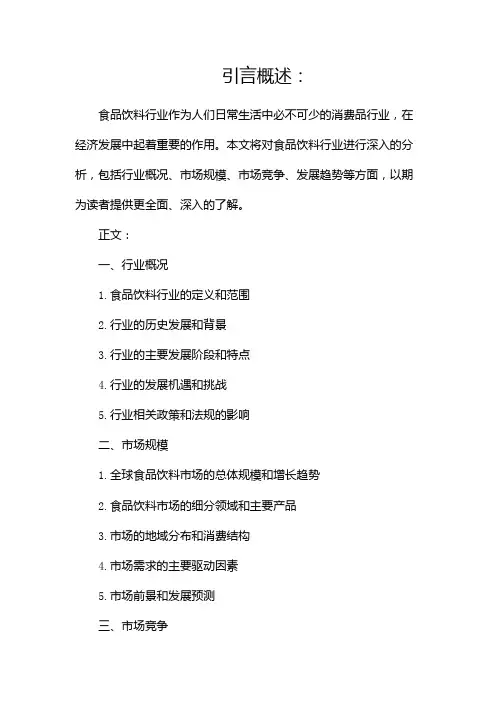 引言概述：

食品饮料行业作为人们日常生活中必不可少的消费品行业，在经济发展中起着重要的作用。本文将对食品饮料行业进行深入的分析，包括行业概况、市场规模、市场竞争、发展趋势等方面，以期为读者提供更全面、深入的了解。

正文：

一、行业概况

1. 食品饮料行业的定义和范围

2. 行业的历史发展和背景

3. 行业的主要发展阶段和特点

4. 行业的发展机遇和挑战

5. 行业相关政策和法规的影响

二、市场规模

1. 全球食品饮料市场的总体规模和增长趋势

2. 食品饮料市场的细分领域和主要产品

3. 市场的地域分布和消费结构

4. 市场需求的主要驱动因素

5. 市场前景和发展预测

三、市场竞争